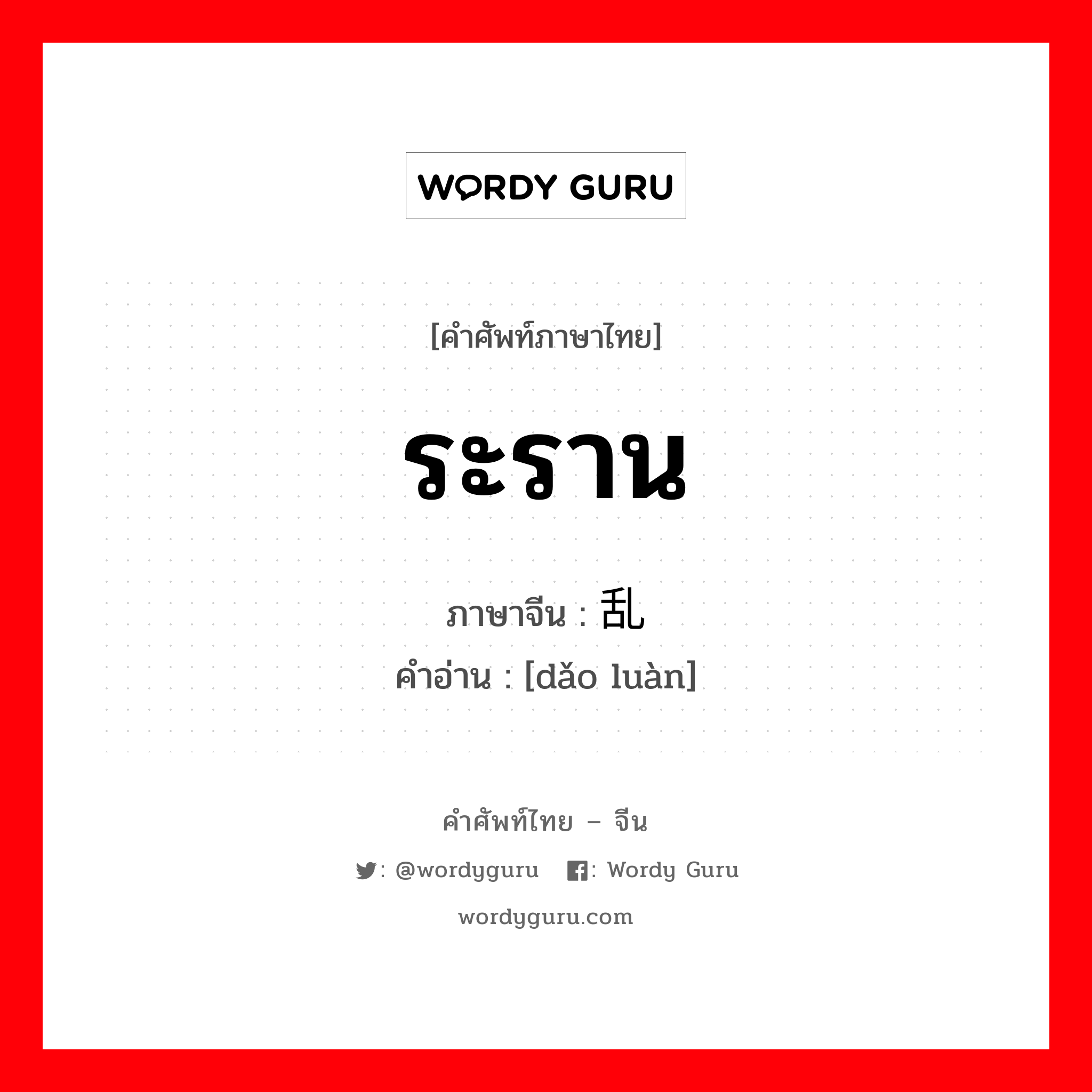 WORDY GURU

[คำศัพท์ภาษาไทย]

ระราน

ภาษาจีน : 乱

คำอ่าน : [dǎo luàn]

คำศัพท์ไทย – จีน

: @wordyguru : Wordy Guru

wordyguru.com